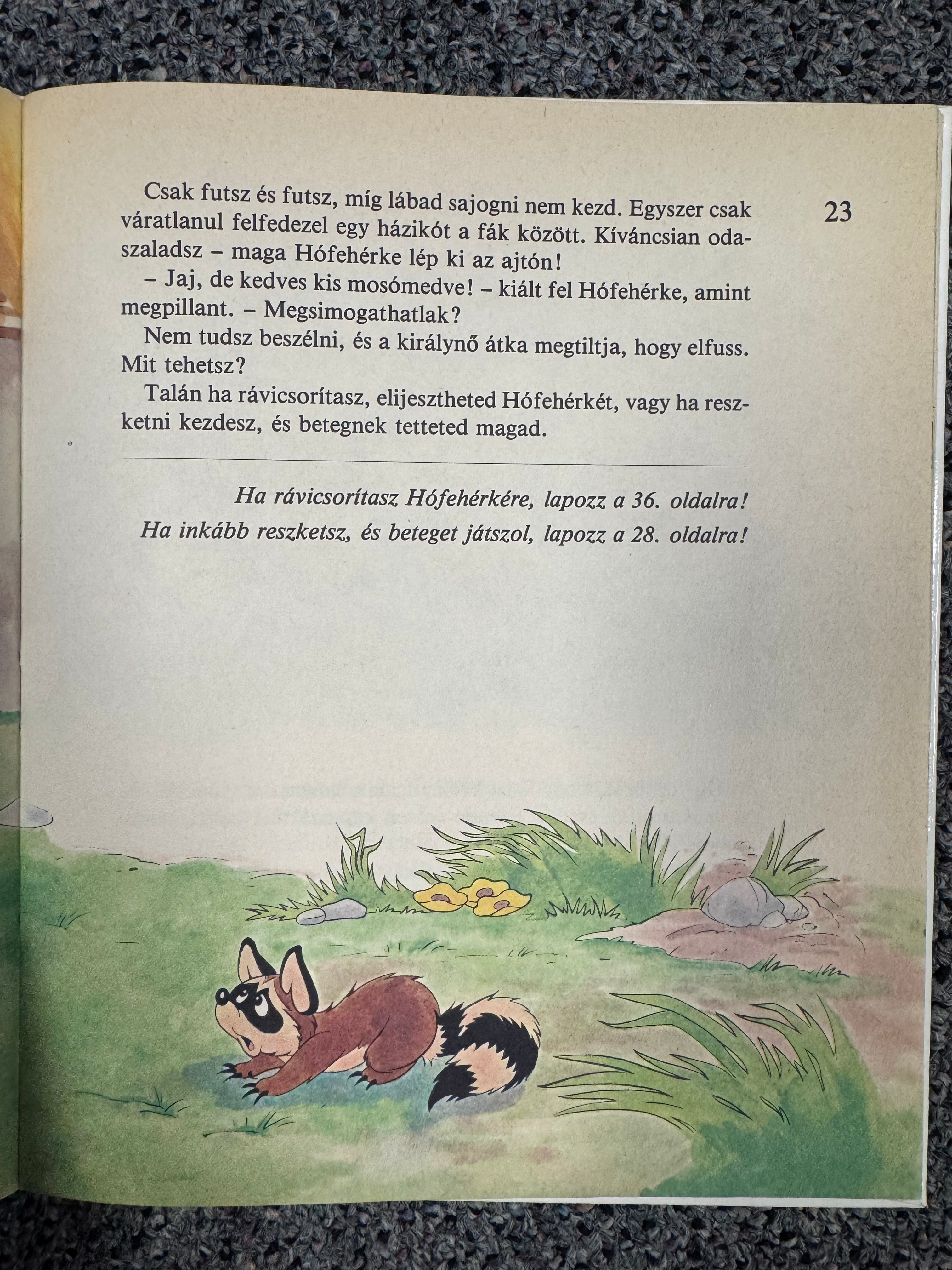 23

Csak futsz és futsz, míg lábad sajogni nem kezd. Egyszer csak váratlanul felfedezel egy házikót a fák között. Kíváncsian odaszaladsz – maga Hófehérke lép ki az ajtón!

– Jaj, de kedves kis mosómedve! – kiált fel Hófehérke, amint megpillant. – Megsimogathatlak?

Nem tudsz beszélni, és a királynő átka megtiltja, hogy elfuss. Mit tehetsz?

Talán ha rávicsorítasz, elijesztheted Hófehérkét, vagy ha reszketni kezdesz, és betegnek tetteted magad.

Ha rávicsorítasz Hófehérkére, lapozz a 36. oldalra!

Ha inkább reszketsz, és beteget játszol, lapozz a 28. oldalra!